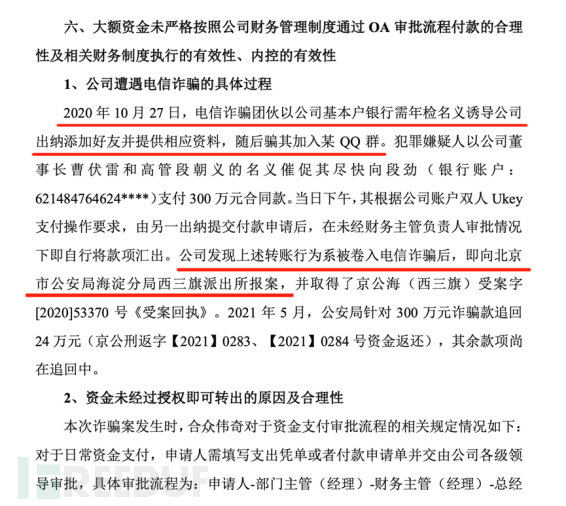 六、大额资金未严格按照公司财务管理制度通过 OA 审批流程付款的合理性及相关财务制度执行的有效性、内控的有效性

1、公司遭遇电信诈骗的具体过程

2020 年 10 月 27 日，电信诈骗团伙以公司基本户银行需年检名义诱导公司出纳添加好友并提供相应资料，随后骗其加入某 QQ 群。犯罪嫌疑人以公司董事长曹伏雷和高管段朝义的名义催促其尽快向段劲（银行账户：621484764624****）支付 300 万元合同款。当日下午，其根据公司账户双人 Ukey 支付操作要求，由另一出纳提交付款申请后，在未经财务主管负责人审批情况下即自行将款项汇出。公司发现上述转账行为系被卷入电信诈骗后，即向北京市公安局海淀分局西三旗派出所报案，并取得了京公海（西三旗）受案字[2020]53370 号《受案回执》。2021 年 5 月，公安局针对 300 万元诈骗款追回 24 万元（京公刑返字【2021】0283、【2021】0284 号资金返还），其余款项尚在追回中。

2、资金未经过授权即可转出的原因及合理性

本次诈骗案发生时，合众伟奇对于资金支付审批流程的相关规定情况如下：对于日常资金支付，申请人需填写支出凭单或者付款申请单并交由公司各级领导审批，具体审批流程为：申请人-部门主管（经理）-财务主管（经理）-总经

FREEBUF